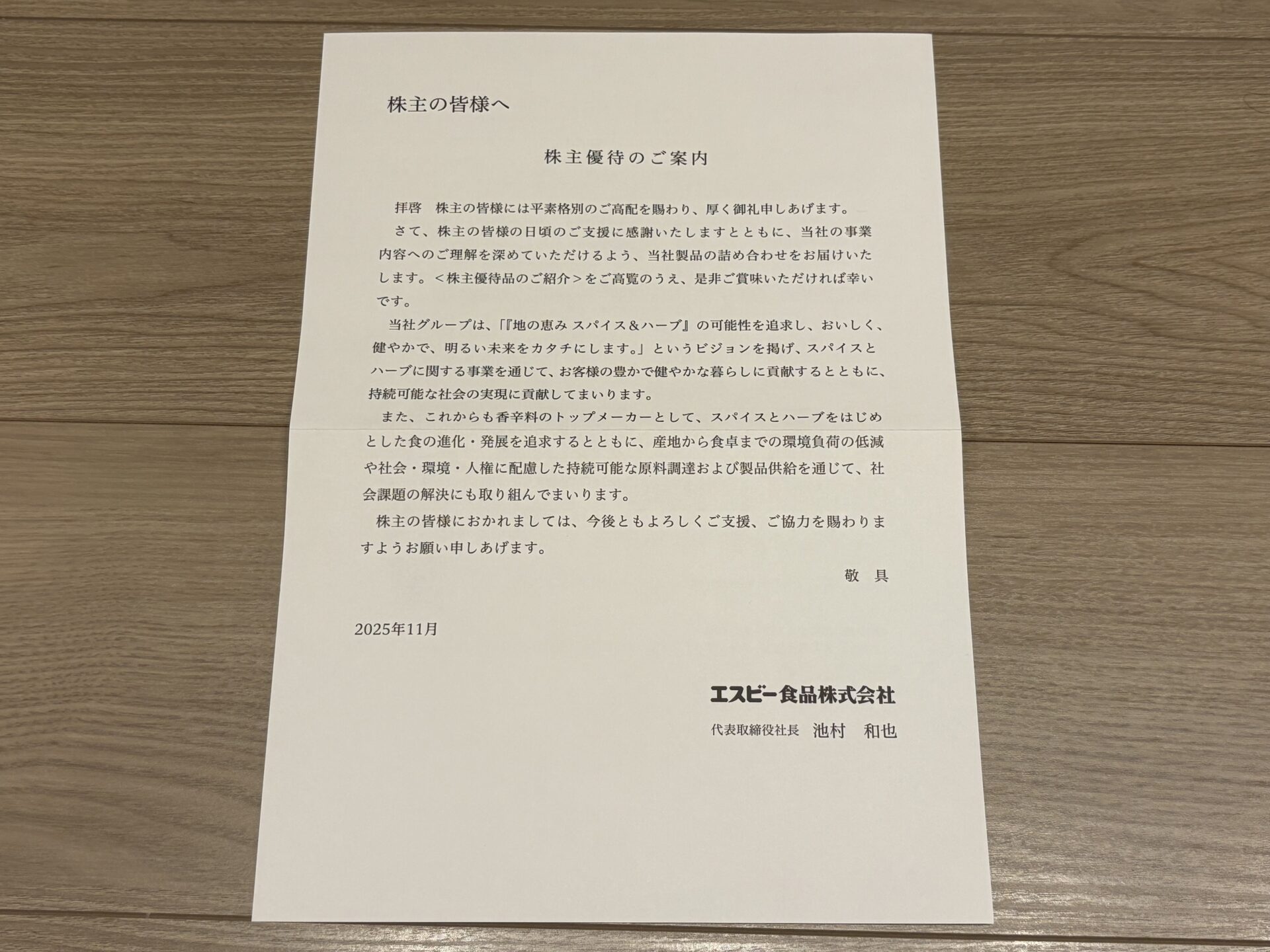 株主の皆様へ

株主優待のご案内

拝啓　株主の皆様には平素格別のご高配を賜わり、厚く御礼申しあげます。

さて、株主の皆様の日頃のご支援に感謝いたしますとともに、当社の事業内容へのご理解を深めていただけるよう、当社製品の詰め合わせをお届けいたします。＜株主優待品のご紹介＞をご高覧のうえ、是非ご賞味いただければ幸いです。

当社グループは、「『地の恵み スパイス＆ハーブ』の可能性を追求し、おいしく、健やかで、明るい未来をカタチにします。」というビジョンを掲げ、スパイスとハーブに関する事業を通じて、お客様の豊かで健やかな暮らしに貢献するとともに、持続可能な社会の実現に貢献してまいります。

また、これからも香辛料のトップメーカーとして、スパイスとハーブをはじめとした食の進化・発展を追求するとともに、産地から食卓までの環境負荷の低減や社会・環境・人権に配慮した持続可能な原料調達および製品供給を通じて、社会課題の解決にも取り組んでまいります。

株主の皆様におかれましては、今後ともよろしくご支援、ご協力を賜わりますようお願い申しあげます。

敬　具

2025年11月

エスビー食品株式会社

代表取締役社長　池村　和也